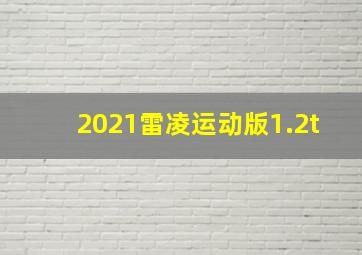 2021雷凌运动版1.2t